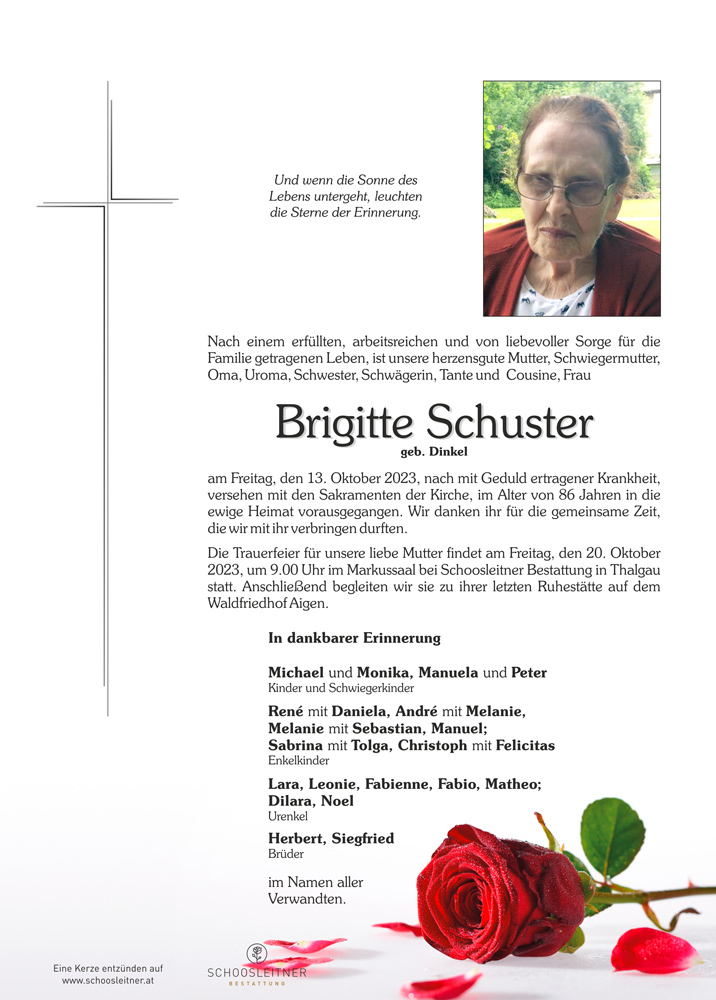 Und wenn die Sonne des Lebens untergeht, leuchten die Sterne der Erinnerung.

Nach einem erfüllten, arbeitsreichen und von liebevoller Sorge für die Familie getragenen Leben, ist unsere herzensgute Mutter, Schwiegermutter, Oma, Uroma, Schwester, Schwägerin, Tante und Cousine, Frau

Brigitte Schuster
geb. Dinkel

am Freitag, den 13. Oktober 2023, nach mit Geduld ertragener Krankheit, versehen mit den Sakramenten der Kirche, im Alter von 86 Jahren in die ewige Heimat vorausgegangen. Wir danken ihr für die gemeinsame Zeit, die wir mit ihr verbringen durften.

Die Trauerfeier für unsere liebe Mutter findet am Freitag, den 20. Oktober 2023, um 9.00 Uhr im Markussaal bei Schoosleitner Bestattung in Thalgau statt. Anschließend begleiten wir sie zu ihrer letzten Ruhestätte auf dem Waldfriedhof Aigen.

In dankbarer Erinnerung

Michael und Monika, Manuela und Peter
Kinder und Schwiegerkinder

René mit Daniela, André mit Melanie, Melanie mit Sebastian, Manuel; Sabrina mit Tolga, Christoph mit Felicitas
Enkelkinder

Lara, Leonie, Fabienne, Fabio, Matheo; Dilara, Noel
Urenkel

Herbert, Siegfried
Brüder

im Namen aller Verwandten.

Eine Kerze entzünden auf www.schoosleitner.at

SCHOOSLEITNER
BESTATTUNG